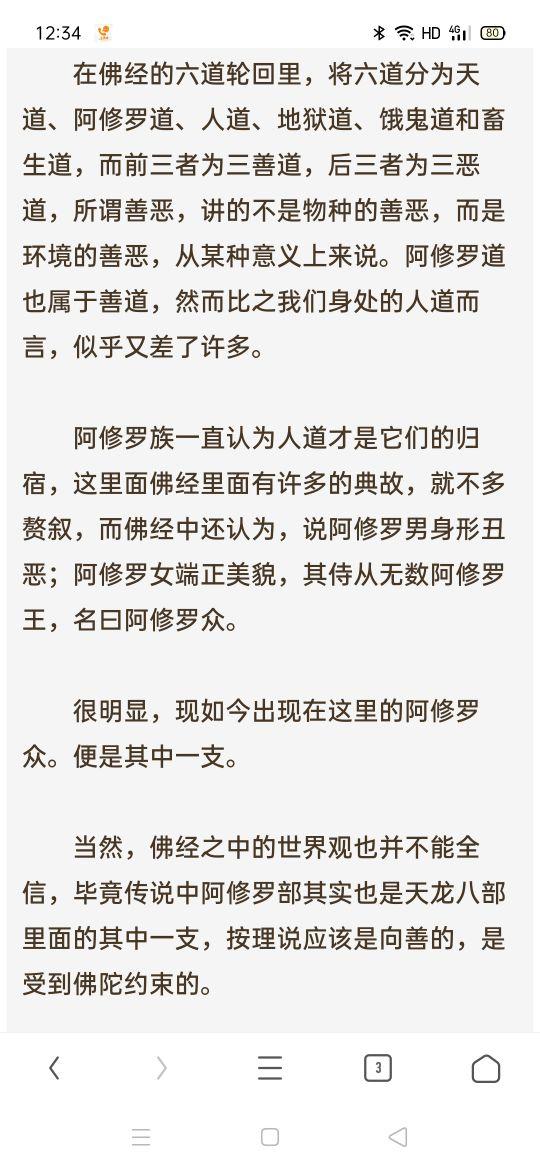 12:34 HD 4G 80

在佛经的六道轮回里，将六道分为天道、阿修罗道、人道、地狱道、饿鬼道和畜生道，而前三者为三善道，后三者为三恶道，所谓善恶，讲的不是物种的善恶，而是环境的善恶，从某种意义上来说。阿修罗道也属于善道，然而比之我们身处的人道而言，似乎又差了许多。

阿修罗族一直认为人道才是它们的归宿，这里面佛经里面有许多的典故，就不多赘叙，而佛经中还认为，说阿修罗男身形丑恶；阿修罗女端正美貌，其侍从无数阿修罗王，名曰阿修罗众。

很明显，现如今出现在这里的阿修罗众。便是其中一支。

当然，佛经之中的世界观也并不能全信，毕竟传说中阿修罗部其实也是天龙八部里面的其中一支，按理说应该是向善的，是受到佛陀约束的。

3